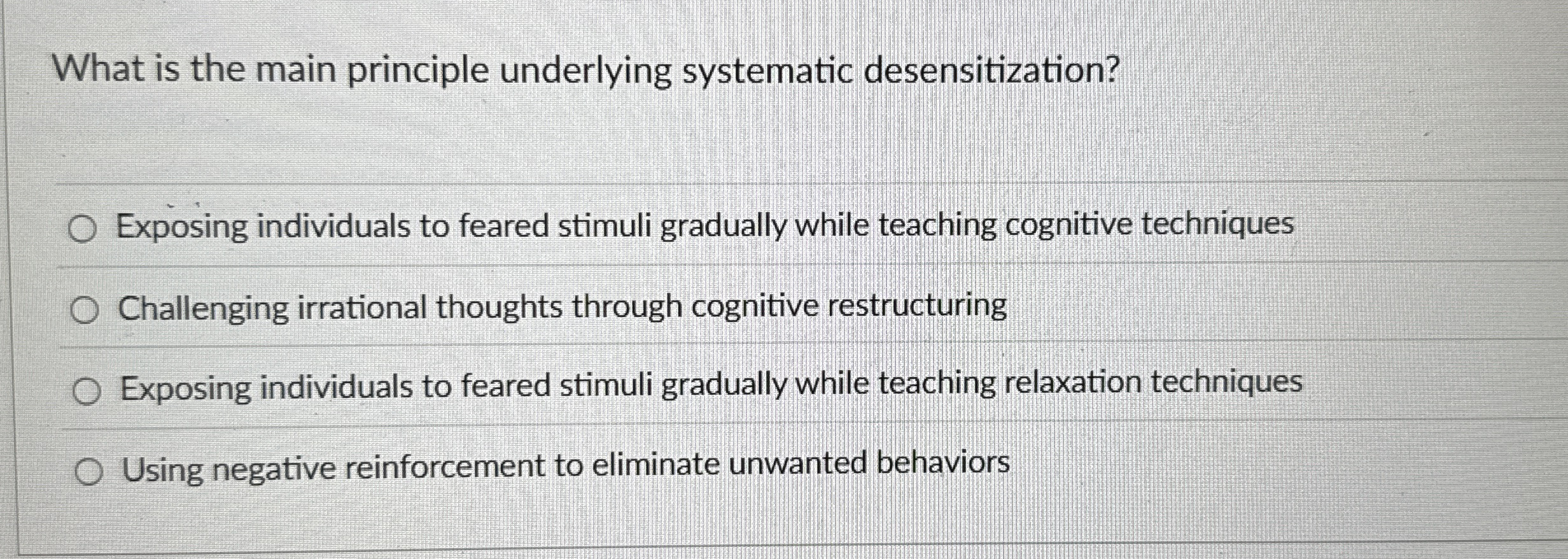 What is the main principle underlying systematic desensitization?

○ Exposing individuals to feared stimuli gradually while teaching cognitive techniques

○ Challenging irrational thoughts through cognitive restructuring

○ Exposing individuals to feared stimuli gradually while teaching relaxation techniques

○ Using negative reinforcement to eliminate unwanted behaviors